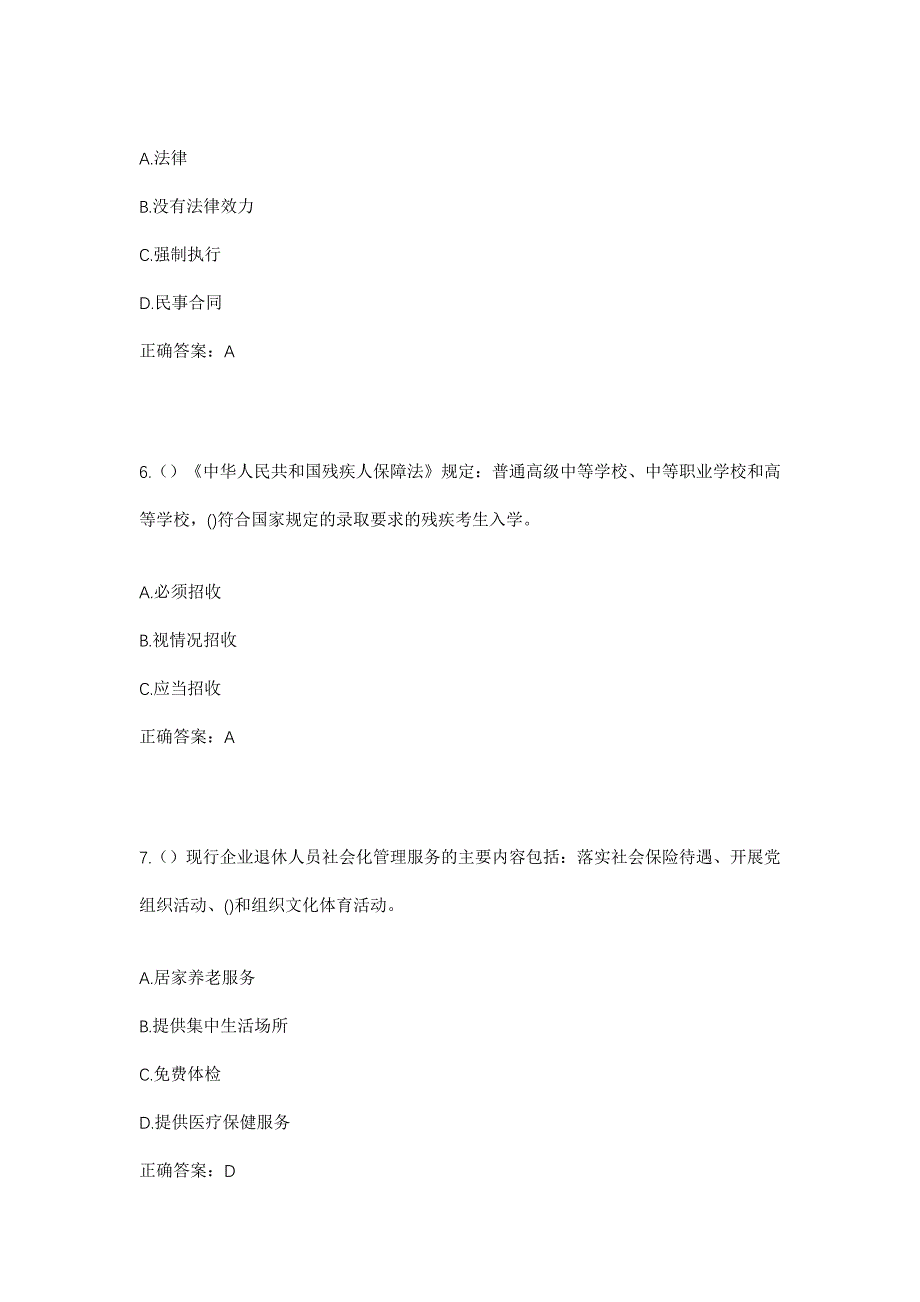 A.法律

B.没有法律效力

C.强制执行

D.民事合同

正确答案：A

6.（）《中华人民共和国残疾人保障法》规定：普通高级中等学校、中等职业学校和高等学校，()符合国家规定的录取要求的残疾考生入学。

A.必须招收

B.视情况招收

C.应当招收

正确答案：A

7.（）现行企业退休人员社会化管理服务的主要内容包括：落实社会保险待遇、开展党组织活动、()和组织文化体育活动。

A.居家养老服务

B.提供集中生活场所

C.免费体检

D.提供医疗保健服务

正确答案：D